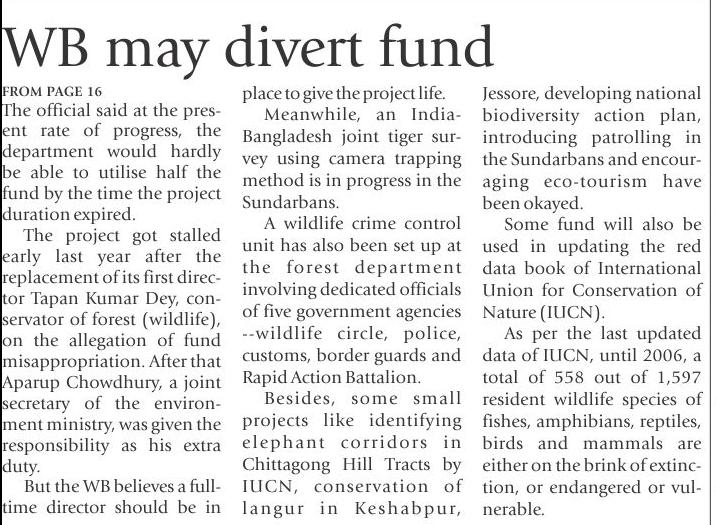 WB may divert fund

FROM PAGE 16
The official said at the present rate of progress, the department would hardly be able to utilise half the fund by the time the project duration expired.

The project got stalled early last year after the replacement of its first director Tapan Kumar Dey, conservator of forest (wildlife), on the allegation of fund misappropriation. After that Aparup Chowdhury, a joint secretary of the environment ministry, was given the responsibility as his extra duty.

But the WB believes a full-time director should be in place to give the project life.

Meanwhile, an India-Bangladesh joint tiger survey using camera trapping method is in progress in the Sundarbans.

A wildlife crime control unit has also been set up at the forest department involving dedicated officials of five government agencies --wildlife circle, police, customs, border guards and Rapid Action Battalion.

Besides, some small projects like identifying elephant corridors in Chittagong Hill Tracts by IUCN, conservation of langur in Keshabpur, Jessore, developing national biodiversity action plan, introducing patrolling in the Sundarbans and encouraging eco-tourism have been okayed.

Some fund will also be used in updating the red data book of International Union for Conservation of Nature (IUCN).

As per the last updated data of IUCN, until 2006, a total of 558 out of 1,597 resident wildlife species of fishes, amphibians, reptiles, birds and mammals are either on the brink of extinction, or endangered or vulnerable.